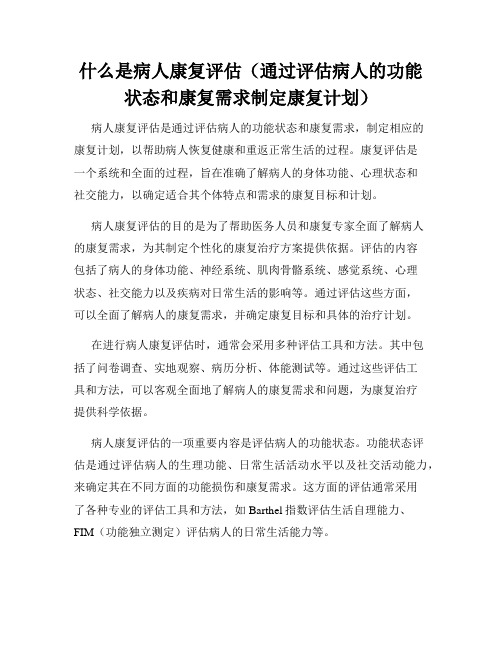 什么是病人康复评估（通过评估病人的功能状态和康复需求制定康复计划）

病人康复评估是通过评估病人的功能状态和康复需求，制定相应的康复计划，以帮助病人恢复健康和重返正常生活的过程。康复评估是一个系统和全面的过程，旨在准确了解病人的身体功能、心理状态和社交能力，以确定适合其个体特点和需求的康复目标和计划。

病人康复评估的目的是为了帮助医务人员和康复专家全面了解病人的康复需求，为其制定个性化的康复治疗方案提供依据。评估的内容包括了病人的身体功能、神经系统、肌肉骨骼系统、感觉系统、心理状态、社交能力以及疾病对日常生活的影响等。通过评估这些方面，可以全面了解病人的康复需求，并确定康复目标和具体的治疗计划。

在进行病人康复评估时，通常会采用多种评估工具和方法。其中包括了问卷调查、实地观察、病历分析、体能测试等。通过这些评估工具和方法，可以客观全面地了解病人的康复需求和问题，为康复治疗提供科学依据。

病人康复评估的一项重要内容是评估病人的功能状态。功能状态评估是通过评估病人的生理功能、日常生活活动水平以及社交活动能力，来确定其在不同方面的功能损伤和康复需求。这方面的评估通常采用了各种专业的评估工具和方法，如 Barthel 指数评估生活自理能力、FIM（功能独立测定）评估病人的日常生活能力等。